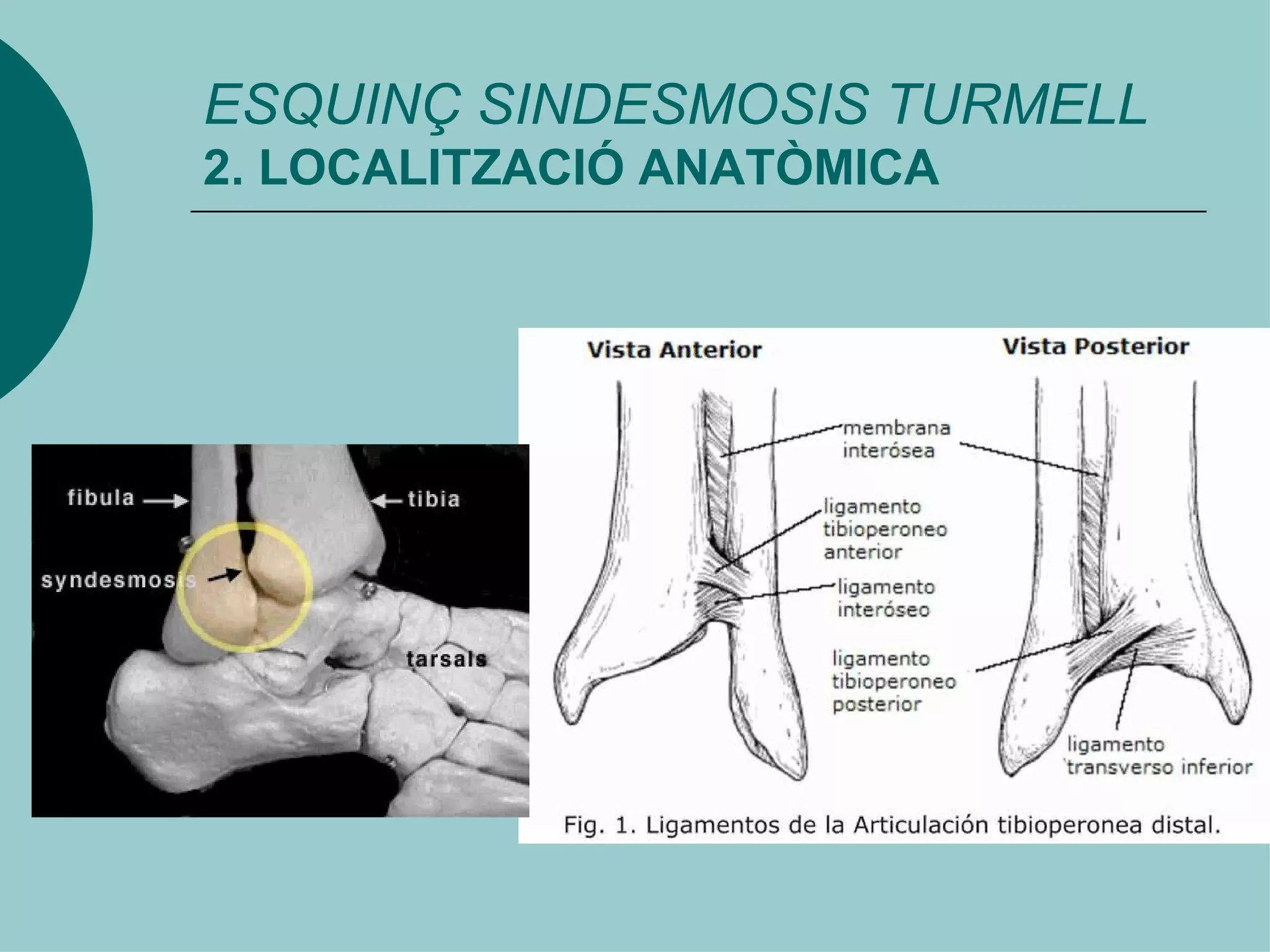 ESQUINÇ SINDESMOSIS TURMELL
2. LOCALITZACIÓ ANATÒMICA

fibula
tibia
syndesmosis
tarsals

Vista Anterior
Vista Posterior
membrana interósea
ligamento tibioperoneo anterior
ligamento interóseo
ligamento tibioperoneo posterior
ligamento transverso inferior
Fig. 1. Ligamentos de la Articulación tibioperonea distal.